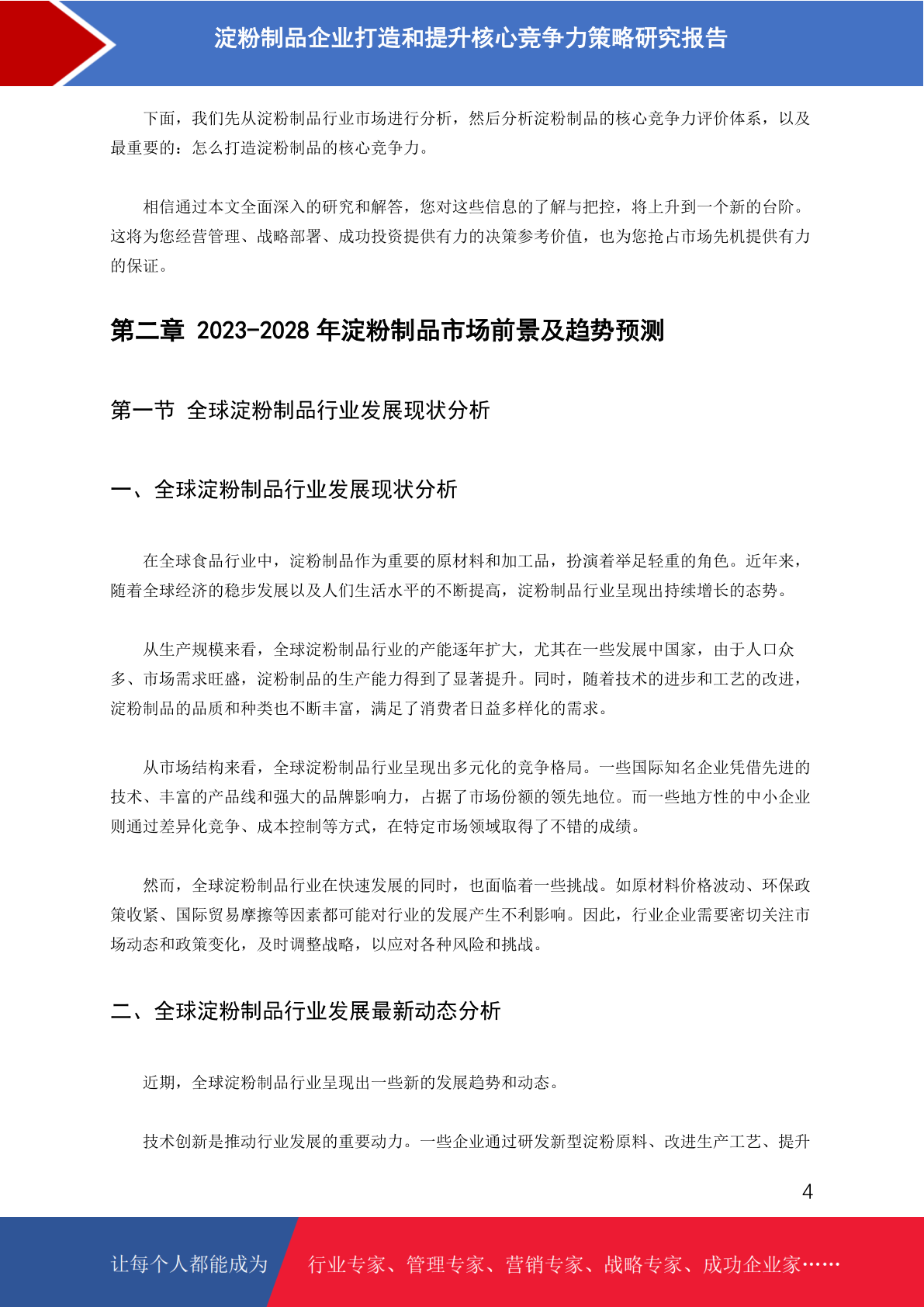 淀粉制品企业打造和提升核心竞争力策略研究报告

下面，我们先从淀粉制品行业市场进行分析，然后分析淀粉制品的核心竞争力评价体系，以及最重要的：怎么打造淀粉制品的核心竞争力。

相信通过本文全面深入的研究和解答，您对这些信息的了解与把控，将上升到一个新的台阶。这将为您经营管理、战略部署、成功投资提供有力的决策参考价值，也为您抢占市场先机提供有力的保证。

第二章 2023-2028 年淀粉制品市场前景及趋势预测

第一节 全球淀粉制品行业发展现状分析

一、全球淀粉制品行业发展现状分析

在全球食品行业中，淀粉制品作为重要的原材料和加工品，扮演着举足轻重的角色。近年来，随着全球经济的稳步发展以及人们生活水平的不断提高，淀粉制品行业呈现出持续增长的态势。

从生产规模来看，全球淀粉制品行业的产能逐年扩大，尤其在一些发展中国家，由于人口众多、市场需求旺盛，淀粉制品的生产能力得到了显著提升。同时，随着技术的进步和工艺的改进，淀粉制品的品质和种类也不断丰富，满足了消费者日益多样化的需求。

从市场结构来看，全球淀粉制品行业呈现出多元化的竞争格局。一些国际知名企业凭借先进的技术、丰富的产品线和强大的品牌影响力，占据了市场份额的领先地位。而一些地方性的中小企业则通过差异化竞争、成本控制等方式，在特定市场领域取得了不错的成绩。

然而，全球淀粉制品行业在快速发展的同时，也面临着一些挑战。如原材料价格波动、环保政策收紧、国际贸易摩擦等因素都可能对行业的发展产生不利影响。因此，行业企业需要密切关注市场动态和政策变化，及时调整战略，以应对各种风险和挑战。

二、全球淀粉制品行业发展最新动态分析

近期，全球淀粉制品行业呈现出一些新的发展趋势和动态。

技术创新是推动行业发展的重要动力。一些企业通过研发新型淀粉原料、改进生产工艺、提升

4

让每个人都能成为 行业专家、管理专家、营销专家、战略专家、成功企业家……